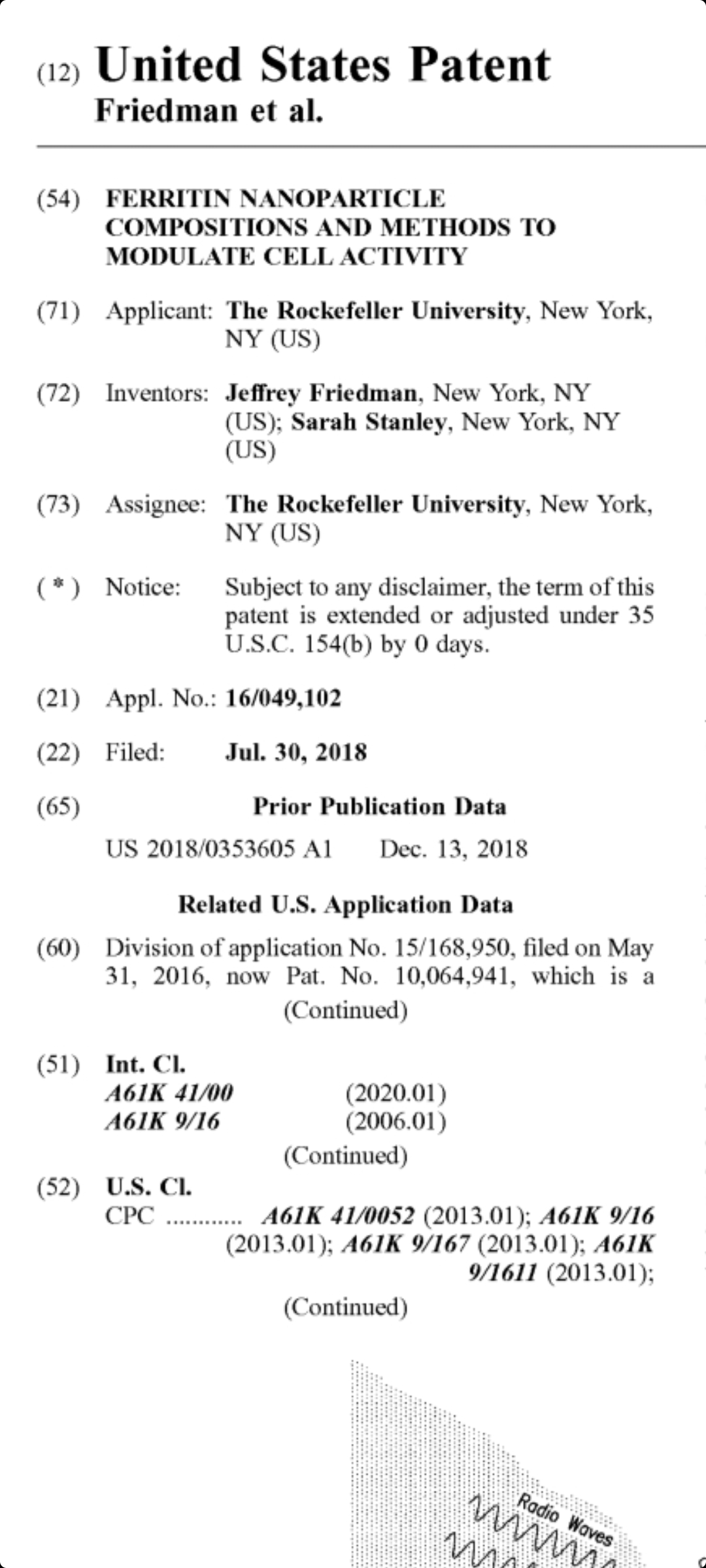 (12) United States Patent
Friedman et al.

(54) FERRITIN NANOPARTICLE COMPOSITIONS AND METHODS TO MODULATE CELL ACTIVITY

(71) Applicant: The Rockefeller University, New York, NY (US)

(72) Inventors: Jeffrey Friedman, New York, NY (US); Sarah Stanley, New York, NY (US)

(73) Assignee: The Rockefeller University, New York, NY (US)

( * ) Notice: Subject to any disclaimer, the term of this patent is extended or adjusted under 35 U.S.C. 154(b) by 0 days.

(21) Appl. No.: 16/049,102

(22) Filed: Jul. 30, 2018

(65) Prior Publication Data

US 2018/0353605 A1 Dec. 13, 2018

Related U.S. Application Data

(60) Division of application No. 15/168,950, filed on May 31, 2016, now Pat. No. 10,064,941, which is a

(Continued)

(51) Int. Cl.
A61K 41/00 (2020.01)
A61K 9/16 (2006.01)

(Continued)

(52) U.S. Cl.
CPC ............ A61K 41/0052 (2013.01); A61K 9/16 (2013.01); A61K 9/167 (2013.01); A61K 9/1611 (2013.01);

(Continued)

Radio Waves